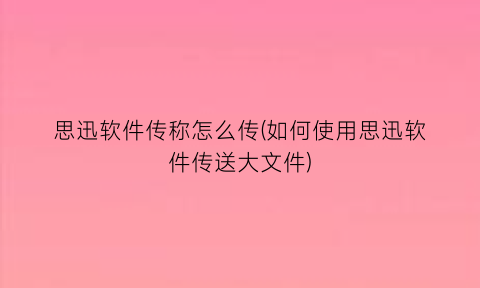 思迅软件传称怎么传(如何使用思迅软件传送大文件)